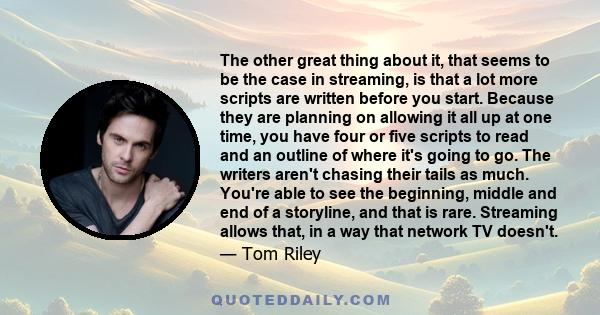 The other great thing about it, that seems to be the case in streaming, is that a lot more scripts are written before you start. Because they are planning on allowing it all up at one time, you have four or five scripts to read and an outline of where it's going to go. The writers aren't chasing their tails as much. You're able to see the beginning, middle and end of a storyline, and that is rare. Streaming allows that, in a way that network TV doesn't.

— Tom Riley

QUOTEDDAILY.COM